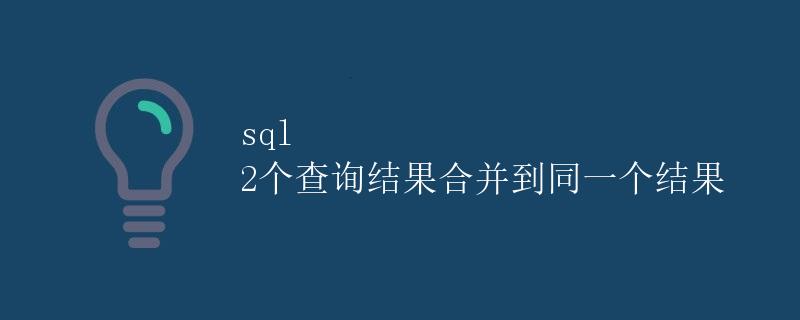 sql
2个查询结果合并到同一个结果